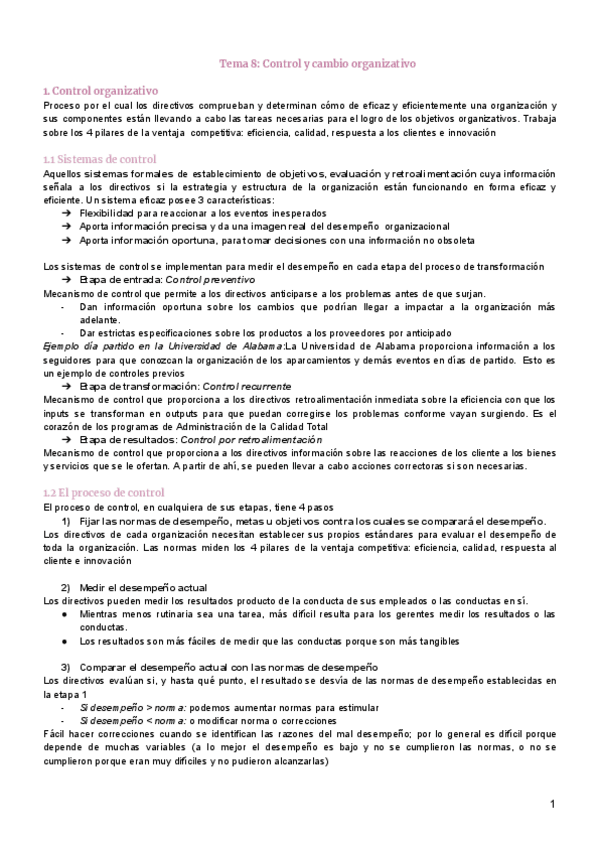 Tema 8: Control y cambio organizativo

1. Control organizativo

Proceso por el cual los directivos comprueban y determinan cómo de eficaz y eficientemente una organización y sus componentes están llevando a cabo las tareas necesarias para el logro de los objetivos organizativos. Trabaja sobre los 4 pilares de la ventaja competitiva: eficiencia, calidad, respuesta a los clientes e innovación

1.1 Sistemas de control

Aquellos sistemas formales de establecimiento de objetivos, evaluación y retroalimentación cuya información señala a los directivos si la estrategia y estructura de la organización están funcionando en forma eficaz y eficiente. Un sistema eficaz posee 3 características:
➔ Flexibilidad para reaccionar a los eventos inesperados
➔ Aporta información precisa y da una imagen real del desempeño organizacional
➔ Aporta información oportuna, para tomar decisiones con una información no obsoleta

Los sistemas de control se implementan para medir el desempeño en cada etapa del proceso de transformación
➔ Etapa de entrada: Control preventivo
Mecanismo de control que permite a los directivos anticiparse a los problemas antes de que surjan.
- Dan información oportuna sobre los cambios que podrían llegar a impactar a la organización más adelante.
- Dar estrictas especificaciones sobre los productos a los proveedores por anticipado
Ejemplo día partido en la Universidad de Alabama:La Universidad de Alabama proporciona información a los seguidores para que conozcan la organización de los aparcamientos y demás eventos en días de partido. Esto es un ejemplo de controles previos
➔ Etapa de transformación: Control recurrente
Mecanismo de control que proporciona a los directivos retroalimentación inmediata sobre la eficiencia con que los inputs se transforman en outputs para que puedan corregirse los problemas conforme vayan surgiendo. Es el corazón de los programas de Administración de la Calidad Total
➔ Etapa de resultados: Control por retroalimentación
Mecanismo de control que proporciona a los directivos información sobre las reacciones de los cliente a los bienes y servicios que se le ofertan. A partir de ahí, se pueden llevar a cabo acciones correctoras si son necesarias.

1.2 El proceso de control

El proceso de control, en cualquiera de sus etapas, tiene 4 pasos
1) Fijar las normas de desempeño, metas u objetivos contra los cuales se comparará el desempeño.
Los directivos de cada organización necesitan establecer sus propios estándares para evaluar el desempeño de toda la organización. Las normas miden los 4 pilares de la ventaja competitiva: eficiencia, calidad, respuesta al cliente e innovación

2) Medir el desempeño actual
Los directivos pueden medir los resultados producto de la conducta de sus empleados o las conductas en sí.
● Mientras menos rutinaria sea una tarea, más difícil resulta para los gerentes medir los resultados o las conductas.
● Los resultados son más fáciles de medir que las conductas porque son más tangibles

3) Comparar el desempeño actual con las normas de desempeño
Los directivos evalúan si, y hasta qué punto, el resultado se desvía de las normas de desempeño establecidas en la etapa 1
- Si desempeño > norma: podemos aumentar normas para estimular
- Si desempeño < norma: o modificar norma o correcciones
Fácil hacer correcciones cuando se identifican las razones del mal desempeño; por lo general es difícil porque depende de muchas variables (a lo mejor el desempeño es bajo y no se cumplieron las normas, o no se cumplieron porque eran muy difíciles y no pudieron alcanzarlas)

1